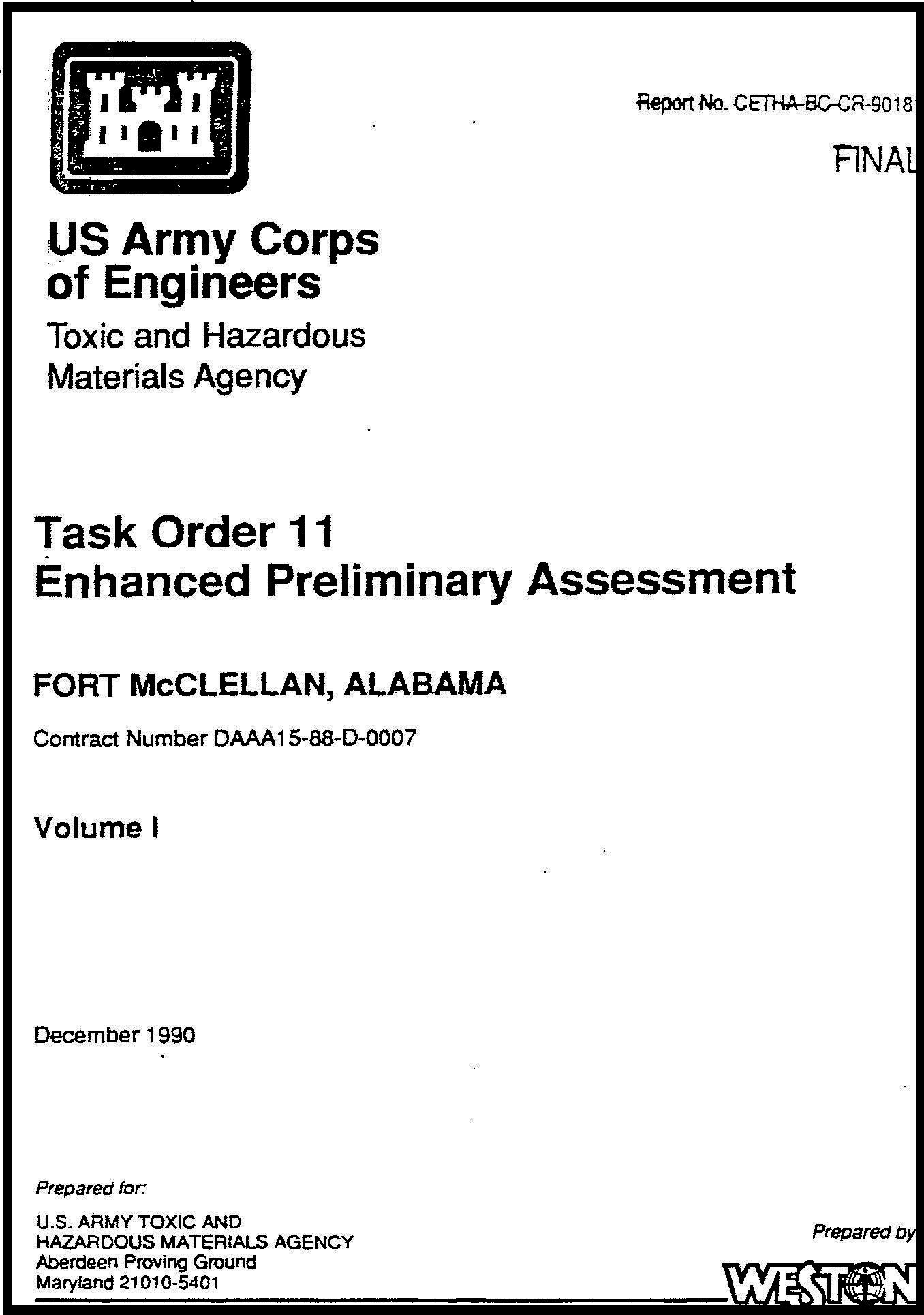 Report No. CETHA-BC-CR-9018

FINAL

US Army Corps of Engineers

Toxic and Hazardous Materials Agency

Task Order 11
Enhanced Preliminary Assessment

FORT McCLELLAN, ALABAMA

Contract Number DAAA15-88-D-0007

Volume I

December 1990

Prepared for:

U.S. ARMY TOXIC AND
HAZARDOUS MATERIALS AGENCY
Aberdeen Proving Ground
Maryland 21010-5401

Prepared by

WESTON